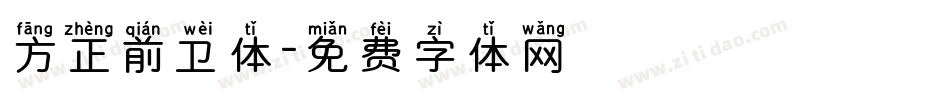 fāng zhèng qián wèi tǐ miǎn fèi zì tǐ wǎng
方正前卫体-免费字体网

www.zitidao.com